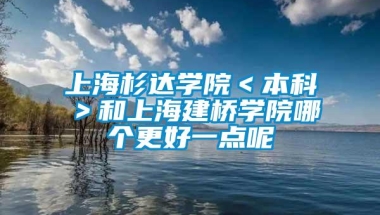 上海杉达学院＜本科＞和上海建桥学院哪个更好一点呢